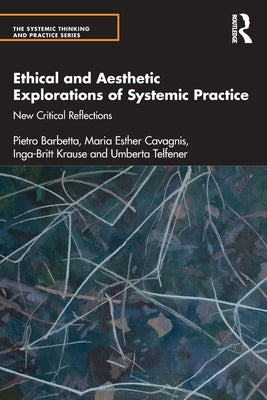 THE SYSTEMIC THINKING AND PRACTICE SERIES

ROUTLEDGE

Ethical and Aesthetic Explorations of Systemic Practice

New Critical Reflections

Pietro Barbetta, Maria Esther Cavagnis, Inga-Britt Krause and Umberta Telfener